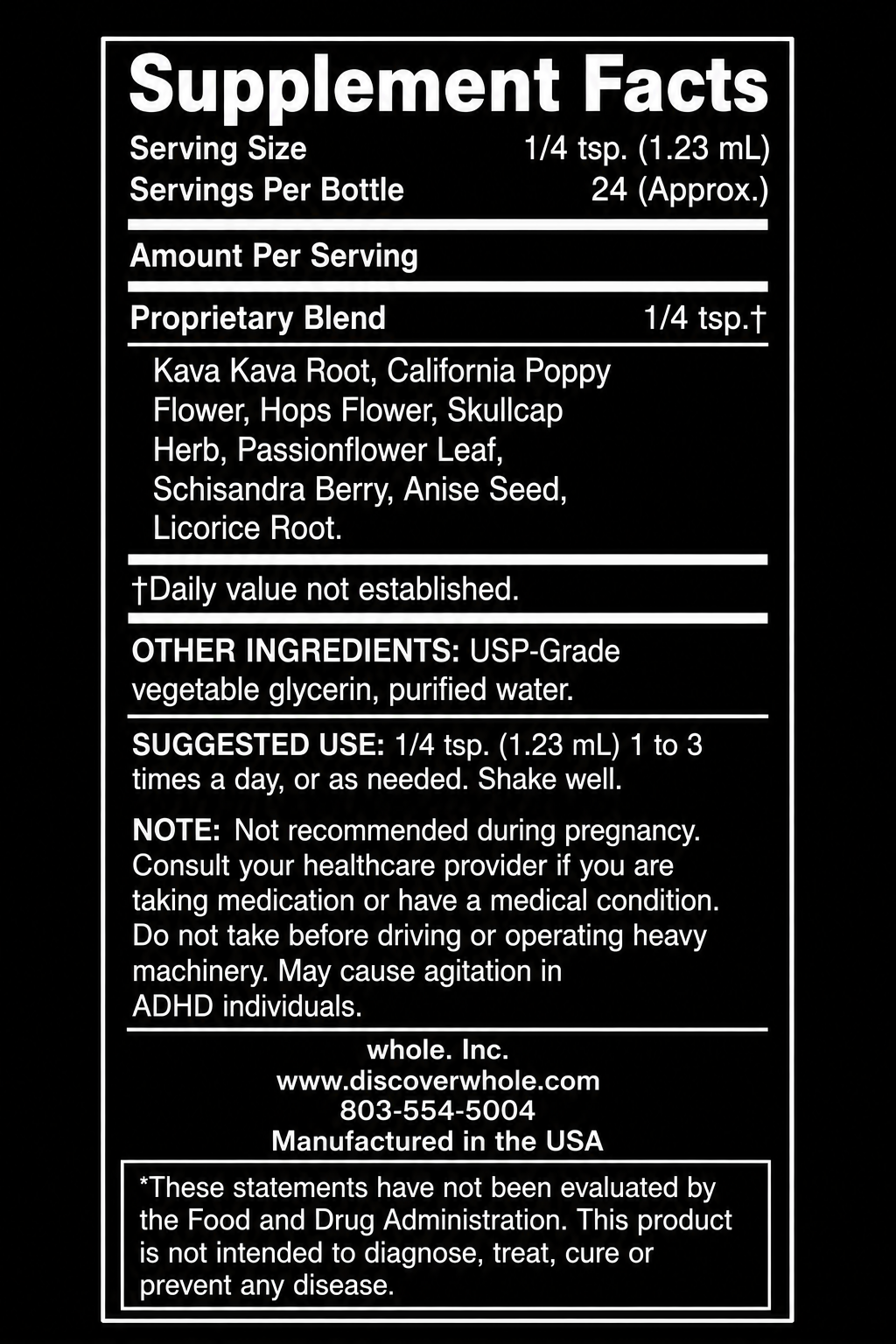 Supplement Facts

Serving Size 1/4 tsp. (1.23 mL)
Servings Per Bottle 24 (Approx.)

Amount Per Serving

Proprietary Blend 1/4 tsp.†

Kava Kava Root, California Poppy Flower, Hops Flower, Skullcap Herb, Passionflower Leaf, Schisandra Berry, Anise Seed, Licorice Root.

†Daily value not established.

OTHER INGREDIENTS: USP-Grade vegetable glycerin, purified water.

SUGGESTED USE: 1/4 tsp. (1.23 mL) 1 to 3 times a day, or as needed. Shake well.

NOTE: Not recommended during pregnancy. Consult your healthcare provider if you are taking medication or have a medical condition. Do not take before driving or operating heavy machinery. May cause agitation in ADHD individuals.

whole. Inc.
www.discoverwhole.com
803-554-5004
Manufactured in the USA

*These statements have not been evaluated by the Food and Drug Administration. This product is not intended to diagnose, treat, cure or prevent any disease.